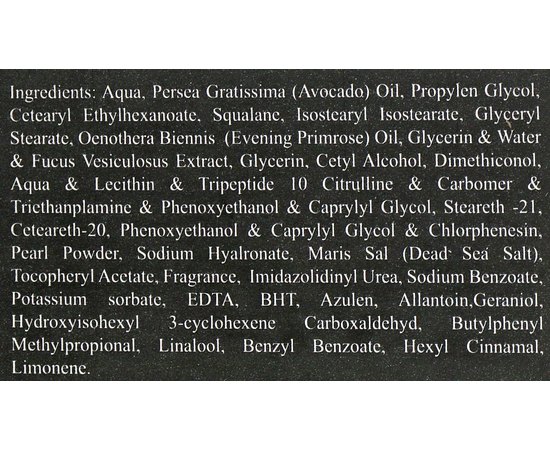 Ingredients: Aqua, Persea Gratissima (Avocado) Oil, Propylen Glycol, Cetearyl Ethylhexanoate, Squalane, Isostearyl Isostearate, Glyceryl Stearate, Oenothera Biennis (Evening Primrose) Oil, Glycerin & Water & Fucus Vesiculosus Extract, Glycerin, Cetyl Alcohol, Dimethiconol, Aqua & Lecithin & Tripeptide 10 Citrulline & Carbomer & Triethanplamine & Phenoxyethanol & Caprylyl Glycol, Steareth -21, Ceteareth-20, Phenoxyethanol & Caprylyl Glycol & Chlorphenesin, Pearl Powder, Sodium Hyalronate, Maris Sal (Dead Sea Salt), Tocopheryl Acetate, Fragrance, Imidazolidinyl Urea, Sodium Benzoate, Potassium sorbate, EDTA, BHT, Azulen, Allantoin,Geraniol, Hydroxyisohexyl 3-cyclohexene Carboxaldehyd, Butylphenyl Methylpropional, Linalool, Benzyl Benzoate, Hexyl Cinnamal, Limonene.